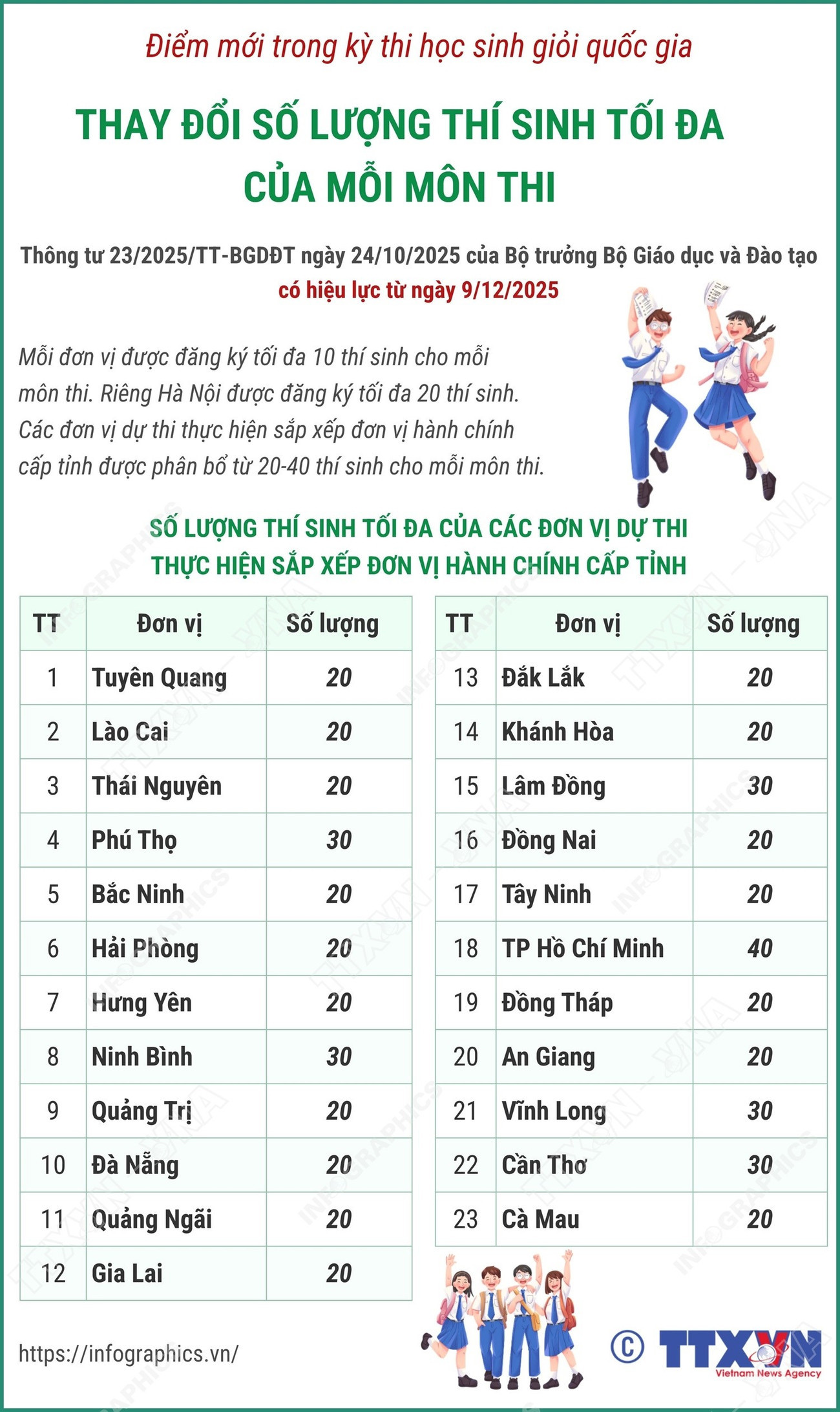 Điểm mới trong kỳ thi học sinh giỏi quốc gia

THAY ĐỔI SỐ LƯỢNG THÍ SINH TỐI ĐA CỦA MỖI MÔN THI

Thông tư 23/2025/TT-BGDĐT ngày 24/10/2025 của Bộ trưởng Bộ Giáo dục và Đào tạo có hiệu lực từ ngày 9/12/2025

Mỗi đơn vị được đăng ký tối đa 10 thí sinh cho mỗi môn thi. Riêng Hà Nội được đăng ký tối đa 20 thí sinh. Các đơn vị dự thi thực hiện sắp xếp đơn vị hành chính cấp tỉnh được phân bổ từ 20-40 thí sinh cho mỗi môn thi.

SỐ LƯỢNG THÍ SINH TỐI ĐA CỦA CÁC ĐƠN VỊ DỰ THI THỰC HIỆN SẮP XẾP ĐƠN VỊ HÀNH CHÍNH CẤP TỈNH

| TT | Đơn vị | Số lượng |
|---|---|---|
| 1 | Tuyên Quang | 20 |
| 2 | Lào Cai | 20 |
| 3 | Thái Nguyên | 20 |
| 4 | Phú Thọ | 30 |
| 5 | Bắc Ninh | 20 |
| 6 | Hải Phòng | 20 |
| 7 | Hưng Yên | 20 |
| 8 | Ninh Bình | 30 |
| 9 | Quảng Trị | 20 |
| 10 | Đà Nẵng | 20 |
| 11 | Quảng Ngãi | 20 |
| 12 | Gia Lai | 20 |

| TT | Đơn vị | Số lượng |
|---|---|---|
| 13 | Đắk Lắk | 20 |
| 14 | Khánh Hòa | 20 |
| 15 | Lâm Đồng | 30 |
| 16 | Đồng Nai | 20 |
| 17 | Tây Ninh | 20 |
| 18 | TP Hồ Chí Minh | 40 |
| 19 | Đồng Tháp | 20 |
| 20 | An Giang | 20 |
| 21 | Vĩnh Long | 30 |
| 22 | Cần Thơ | 30 |
| 23 | Cà Mau | 20 |

https://infographics.vn/

© TTXVN
Vietnam News Agency

INFOGRAPHICS TTXVN - VNA